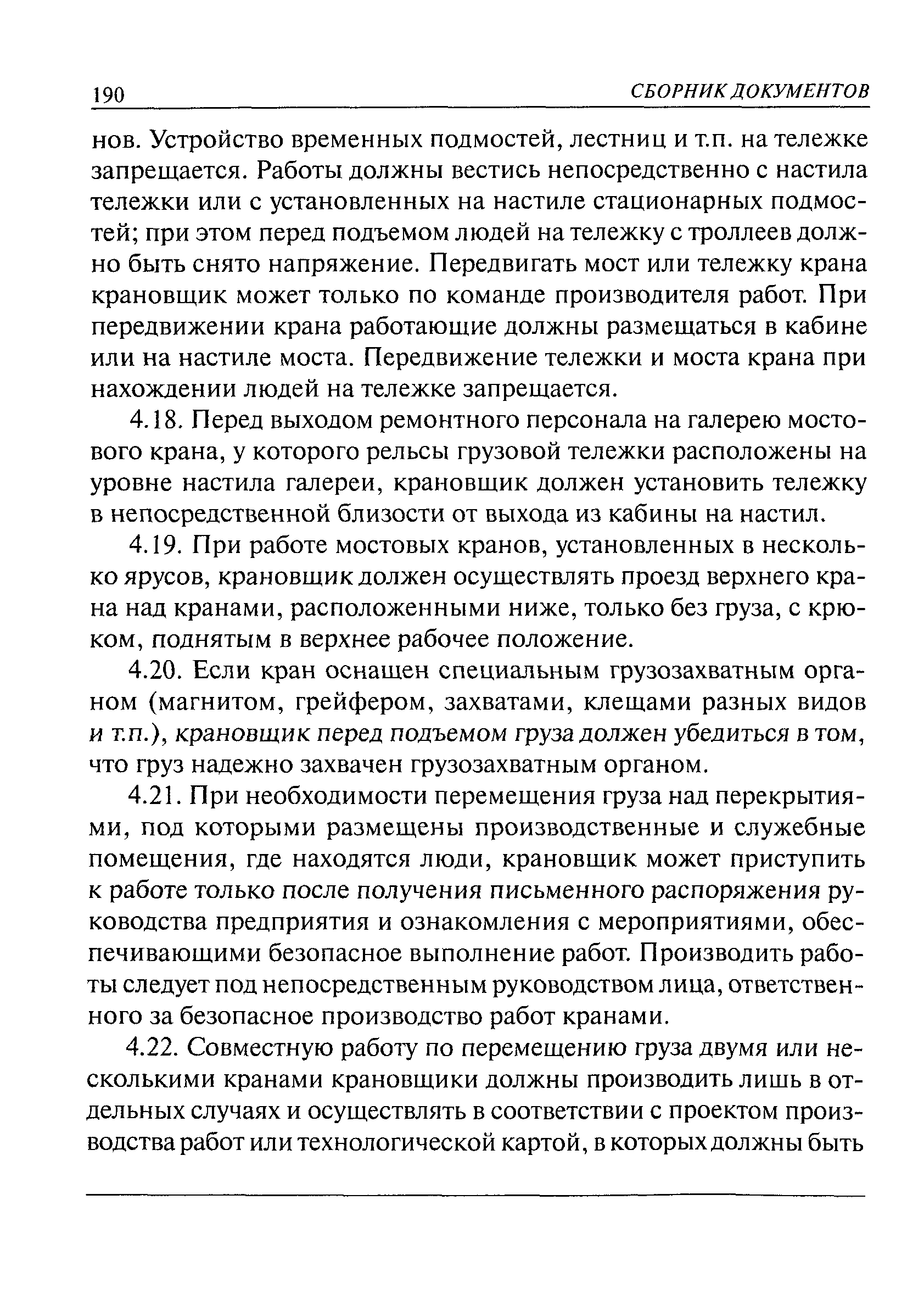 190 СБОРНИК ДОКУМЕНТОВ

нов. Устройство временных подмостей, лестниц и т.п. на тележке запрещается. Работы должны вестись непосредственно с настила тележки или с установленных на настиле стационарных подмостей; при этом перед подъемом людей на тележку с троллеев должно быть снято напряжение. Передвигать мост или тележку крана крановщик может только по команде производителя работ. При передвижении крана работающие должны размещаться в кабине или на настиле моста. Передвижение тележки и моста крана при нахождении людей на тележке запрещается.

4.18. Перед выходом ремонтного персонала на галерею мостового крана, у которого рельсы грузовой тележки расположены на уровне настила галереи, крановщик должен установить тележку в непосредственной близости от выхода из кабины на настил.

4.19. При работе мостовых кранов, установленных в несколько ярусов, крановщик должен осуществлять проезд верхнего крана над кранами, расположенными ниже, только без груза, с крюком, поднятым в верхнее рабочее положение.

4.20. Если кран оснащен специальным грузозахватным органом (магнитом, грейфером, захватами, клещами разных видов и т.п.), крановщик перед подъемом груза должен убедиться в том, что груз надежно захвачен грузозахватным органом.

4.21. При необходимости перемещения груза над перекрытиями, под которыми размещены производственные и служебные помещения, где находятся люди, крановщик может приступить к работе только после получения письменного распоряжения руководства предприятия и ознакомления с мероприятиями, обеспечивающими безопасное выполнение работ. Производить работы следует под непосредственным руководством лица, ответственного за безопасное производство работ кранами.

4.22. Совместную работу по перемещению груза двумя или несколькими кранами крановщики должны производить лишь в отдельных случаях и осуществлять в соответствии с проектом производства работ или технологической картой, в которых должны быть